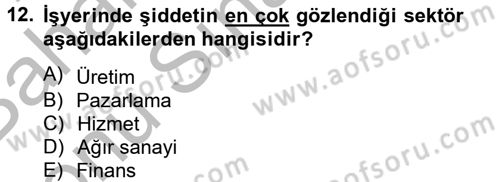 12. İşyerinde şiddetin en çok gözlendiği sektör aşağıdakilerden hangisidir?

A) Üretim
B) Pazarlama
C) Hizmet
D) Ağır sanayi
E) Finans

www.aofsoru.com
www.aofsoru.com
www.aofsoru.com
www.aofsoru.com